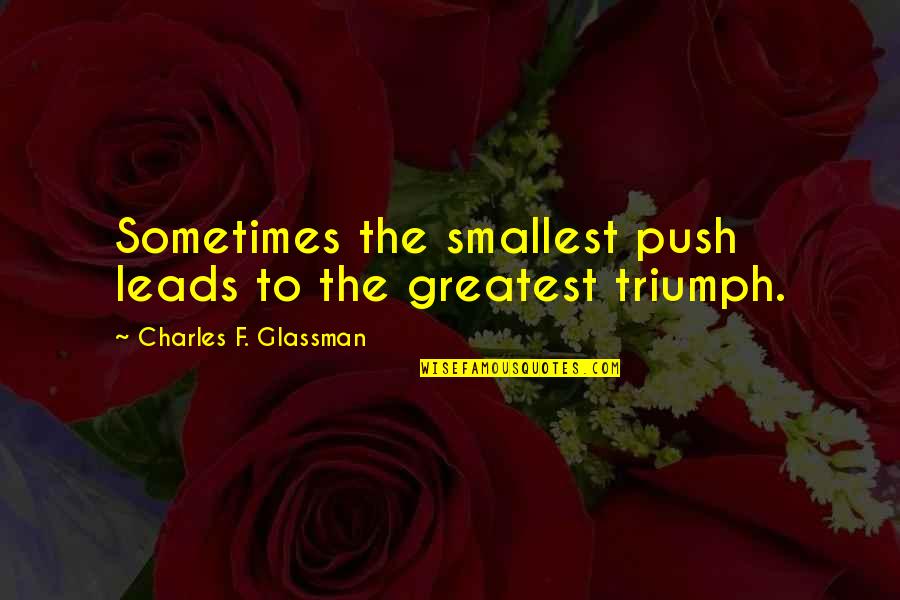 Sometimes the smallest push leads to the greatest triumph.

~ Charles F. Glassman

WISEFAMOUSQUOTES.COM